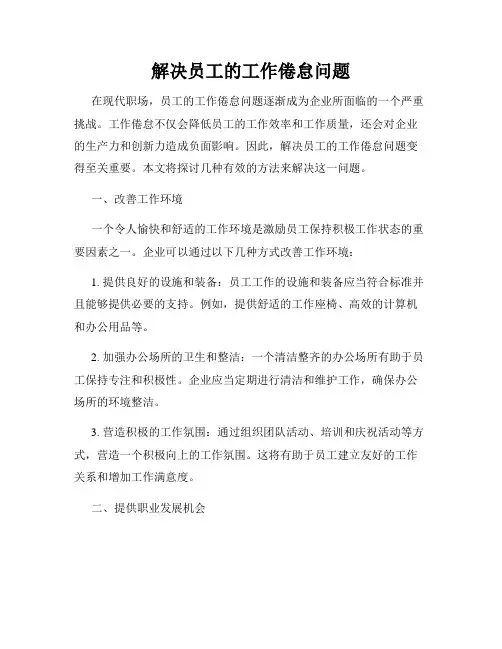 解决员工的工作倦怠问题

在现代职场，员工的工作倦怠问题逐渐成为企业所面临的一个严重挑战。工作倦怠不仅会降低员工的工作效率和工作质量，还会对企业的生产力和创新力造成负面影响。因此，解决员工的工作倦怠问题变得至关重要。本文将探讨几种有效的方法来解决这一问题。

一、改善工作环境

一个令人愉快和舒适的工作环境是激励员工保持积极工作状态的重要因素之一。企业可以通过以下几种方式改善工作环境：

1. 提供良好的设施和装备：员工工作的设施和装备应当符合标准并且能够提供必要的支持。例如，提供舒适的工作座椅、高效的计算机和办公用品等。

2. 加强办公场所的卫生和整洁：一个清洁整齐的办公场所有助于员工保持专注和积极性。企业应当定期进行清洁和维护工作，确保办公场所的环境整洁。

3. 营造积极的工作氛围：通过组织团队活动、培训和庆祝活动等方式，营造一个积极向上的工作氛围。这将有助于员工建立友好的工作关系和增加工作满意度。

二、提供职业发展机会